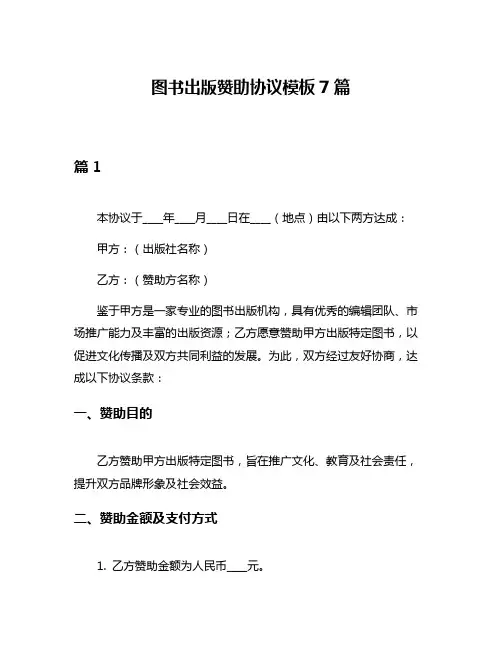 图书出版赞助协议模板 7 篇

篇 1

本协议于____年____月____日在____（地点）由以下两方达成：

甲方：（出版社名称）

乙方：（赞助方名称）

鉴于甲方是一家专业的图书出版机构，具有优秀的编辑团队、市场推广能力及丰富的出版资源；乙方愿意赞助甲方出版特定图书，以促进文化传播及双方共同利益的发展。为此，双方经过友好协商，达成以下协议条款：

一、赞助目的

乙方赞助甲方出版特定图书，旨在推广文化、教育及社会责任，提升双方品牌形象及社会效益。

二、赞助金额及支付方式

1. 乙方赞助金额为人民币____元。